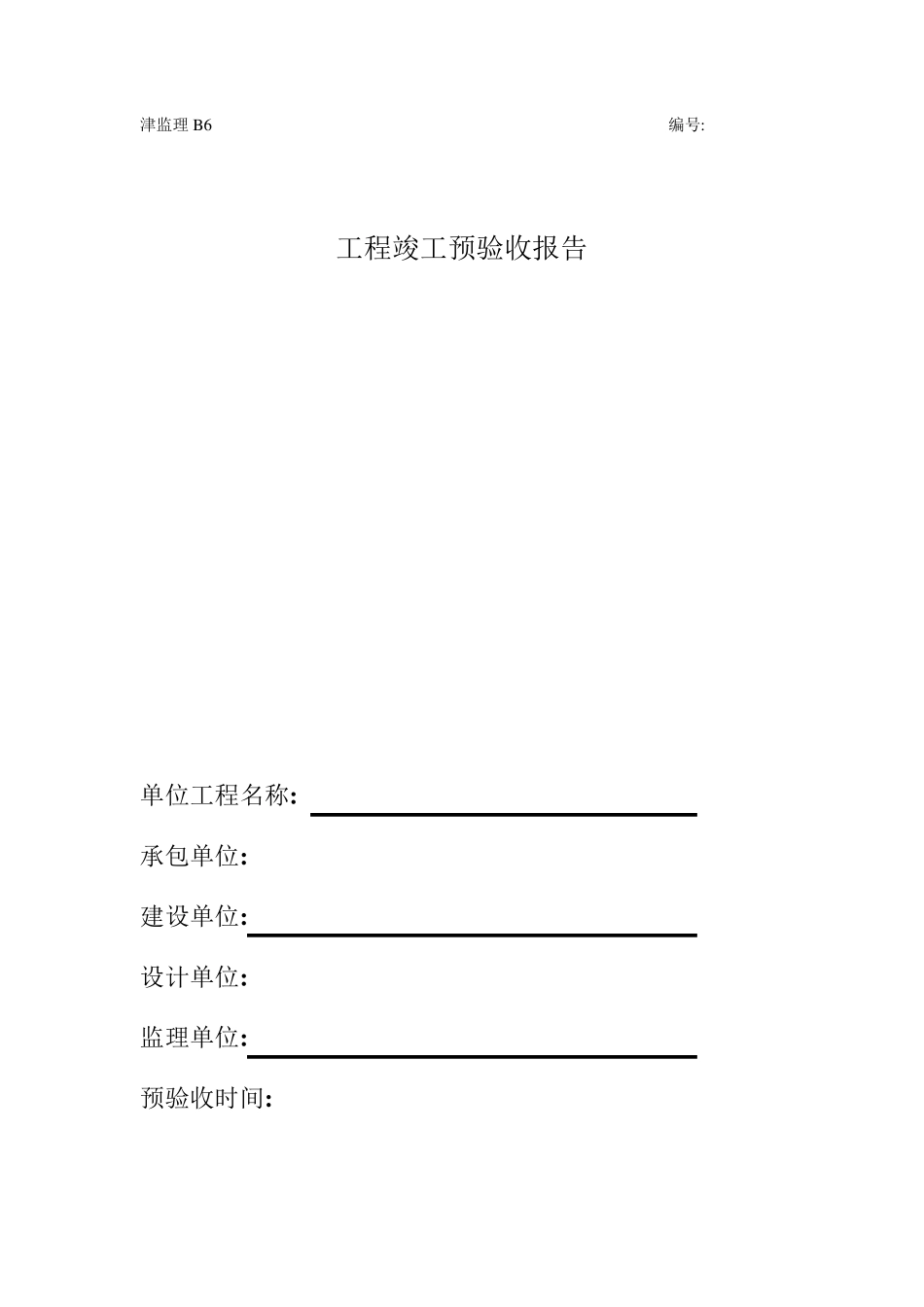 津监理 B6

编号:

工程竣工预验收报告

单位工程名称:

承包单位:

建设单位:

设计单位:

监理单位:

预验收时间: